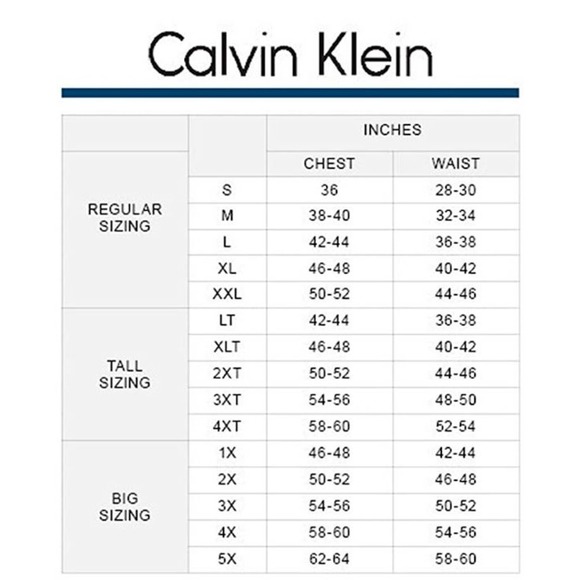 Calvin Klein

| | | INCHES | |
|---|---|---|---|
| | | CHEST | WAIST |
| REGULAR SIZING | S | 36 | 28-30 |
| | M | 38-40 | 32-34 |
| | L | 42-44 | 36-38 |
| | XL | 46-48 | 40-42 |
| | XXL | 50-52 | 44-46 |
| TALL SIZING | LT | 42-44 | 36-38 |
| | XLT | 46-48 | 40-42 |
| | 2XT | 50-52 | 44-46 |
| | 3XT | 54-56 | 48-50 |
| | 4XT | 58-60 | 52-54 |
| BIG SIZING | 1X | 46-48 | 42-44 |
| | 2X | 50-52 | 46-48 |
| | 3X | 54-56 | 50-52 |
| | 4X | 58-60 | 54-56 |
| | 5X | 62-64 | 58-60 |